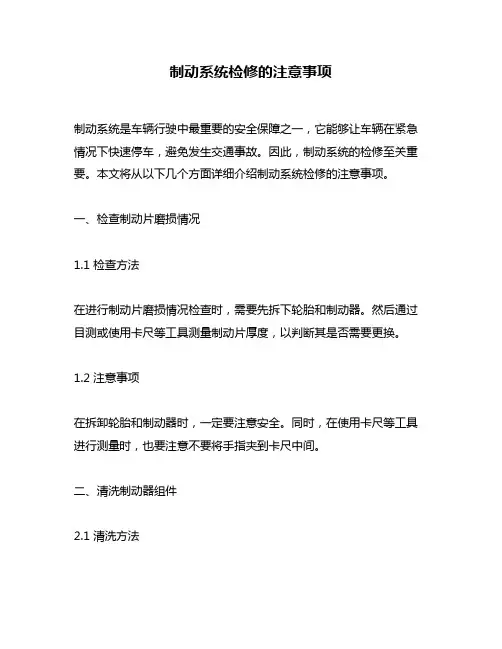 制动系统检修的注意事项

制动系统是车辆行驶中最重要的安全保障之一，它能够让车辆在紧急情况下快速停车，避免发生交通事故。因此，制动系统的检修至关重要。本文将从以下几个方面详细介绍制动系统检修的注意事项。

一、检查制动片磨损情况

1.1 检查方法

在进行制动片磨损情况检查时，需要先拆下轮胎和制动器。然后通过目测或使用卡尺等工具测量制动片厚度，以判断其是否需要更换。

1.2 注意事项

在拆卸轮胎和制动器时，一定要注意安全。同时，在使用卡尺等工具进行测量时，也要注意不要将手指夹到卡尺中间。

二、清洗制动器组件

2.1 清洗方法